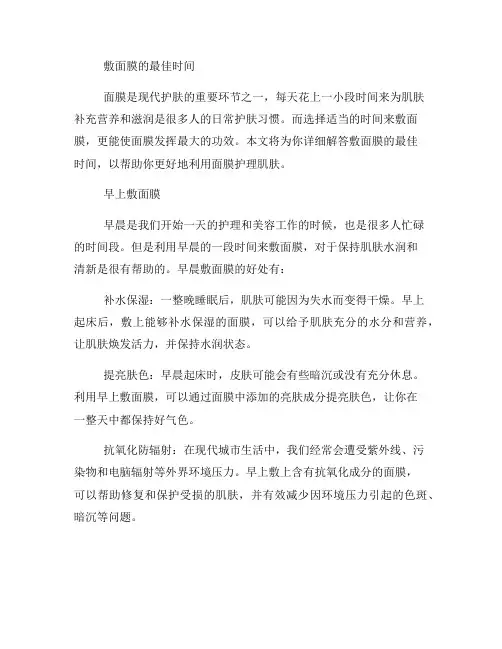 敷面膜的最佳时间

面膜是现代护肤的重要环节之一，每天花上一小段时间来为肌肤补充营养和滋润是很多人的日常护肤习惯。而选择适当的时间来敷面膜，更能使面膜发挥最大的功效。本文将为你详细解答敷面膜的最佳时间，以帮助你更好地利用面膜护理肌肤。

早上敷面膜

早晨是我们开始一天的护理和美容工作的时候，也是很多人忙碌的时间段。但是利用早晨的一段时间来敷面膜，对于保持肌肤水润和清新是很有帮助的。早晨敷面膜的好处有：

补水保湿：一整晚睡眠后，肌肤可能因为失水而变得干燥。早上起床后，敷上能够补水保湿的面膜，可以给予肌肤充分的水分和营养，让肌肤焕发活力，并保持水润状态。

提亮肤色：早晨起床时，皮肤可能会有些暗沉或没有充分休息。利用早上敷面膜，可以通过面膜中添加的亮肤成分提亮肤色，让你在一整天中都保持好气色。

抗氧化防辐射：在现代城市生活中，我们经常会遭受紫外线、污染物和电脑辐射等外界环境压力。早上敷上含有抗氧化成分的面膜，可以帮助修复和保护受损的肌肤，并有效减少因环境压力引起的色斑、暗沉等问题。